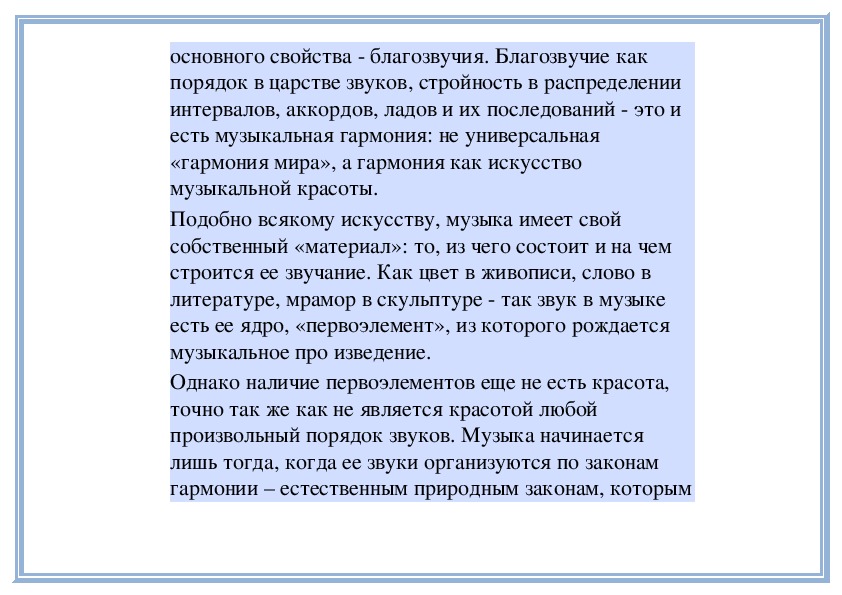 основного свойства - благозвучия. Благозвучие как порядок в царстве звуков, стройность в распределении интервалов, аккордов, ладов и их последований - это и есть музыкальная гармония: не универсальная «гармония мира», а гармония как искусство музыкальной красоты.

Подобно всякому искусству, музыка имеет свой собственный «материал»: то, из чего состоит и на чем строится ее звучание. Как цвет в живописи, слово в литературе, мрамор в скульптуре - так звук в музыке есть ее ядро, «первоэлемент», из которого рождается музыкальное про изведение.

Однако наличие первоэлементов еще не есть красота, точно так же как не является красотой любой произвольный порядок звуков. Музыка начинается лишь тогда, когда ее звуки организуются по законам гармонии – естественным природным законам, которым